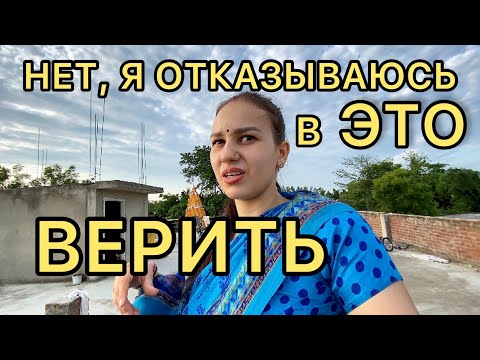 НЕТ, Я ОТКАЗЫВАЮСЬ в ЭТО
ВЕРИТЬ